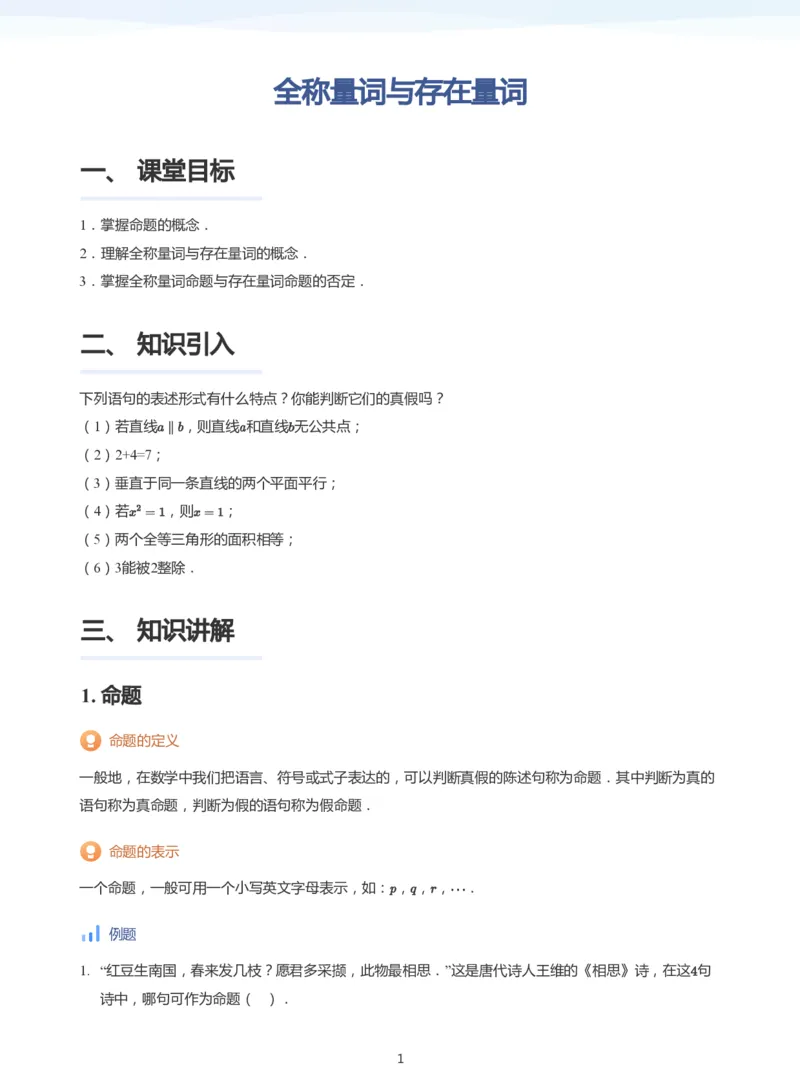 全称量词与存在量词

一、 课堂目标

1．掌握命题的概念．
2．理解全称量词与存在量词的概念．
3．掌握全称量词命题与存在量词命题的否定．

二、 知识引入

下列语句的表述形式有什么特点？你能判断它们的真假吗？
（1）若直线$a \parallel b$，则直线$a$和直线$b$无公共点；
（2）2+4=7；
（3）垂直于同一条直线的两个平面平行；
（4）若$x^2=1$，则$x=1$；
（5）两个全等三角形的面积相等；
（6）3能被2整除．

三、 知识讲解

1. 命题

命题的定义

一般地，在数学中我们把语言、符号或式子表达的，可以判断真假的陈述句称为命题．其中判断为真的语句称为真命题，判断为假的语句称为假命题．

命题的表示

一个命题，一般可用一个小写英文字母表示，如：$p$，$q$，$r$，$\cdots$．

例题

1. “红豆生南国，春来发几枝？愿君多采撷，此物最相思．”这是唐代诗人王维的《相思》诗，在这4句诗中，哪句可作为命题（　）．

1